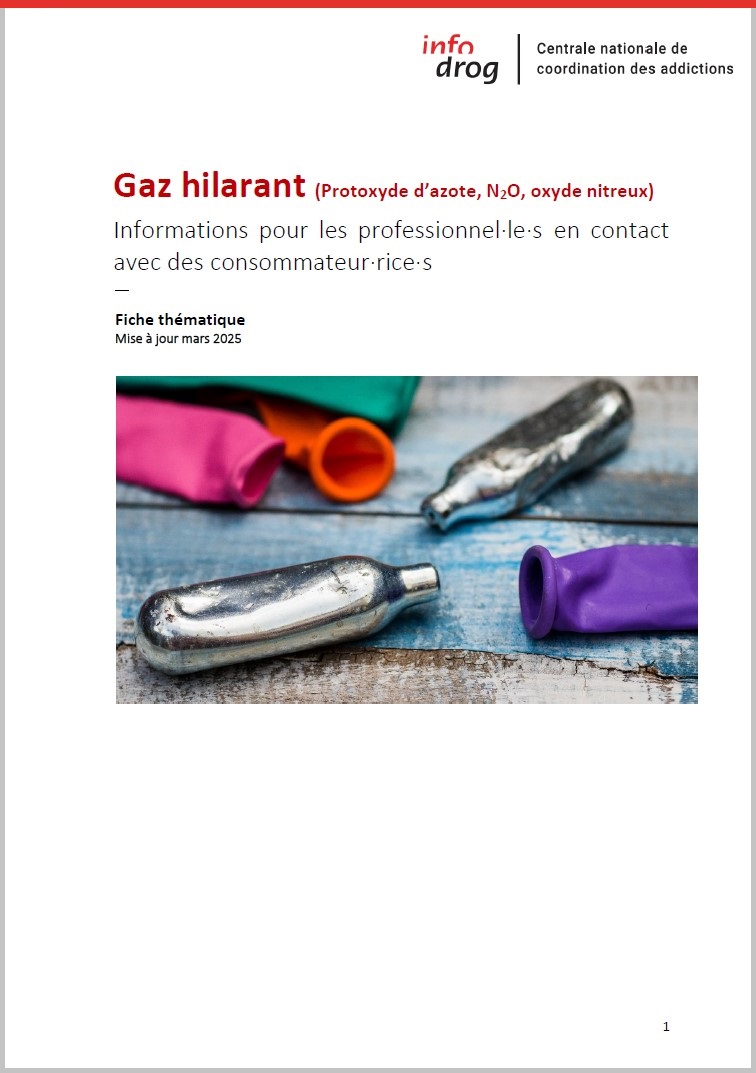 info
drog

Centrale nationale de coordination des addictions

Gaz hilarant (Protoxyde d'azote, $N_2O$, oxyde nitreux)

Informations pour les professionnel·le·s en contact avec des consommateur·rice·s

—

Fiche thématique
Mise à jour mars 2025

1